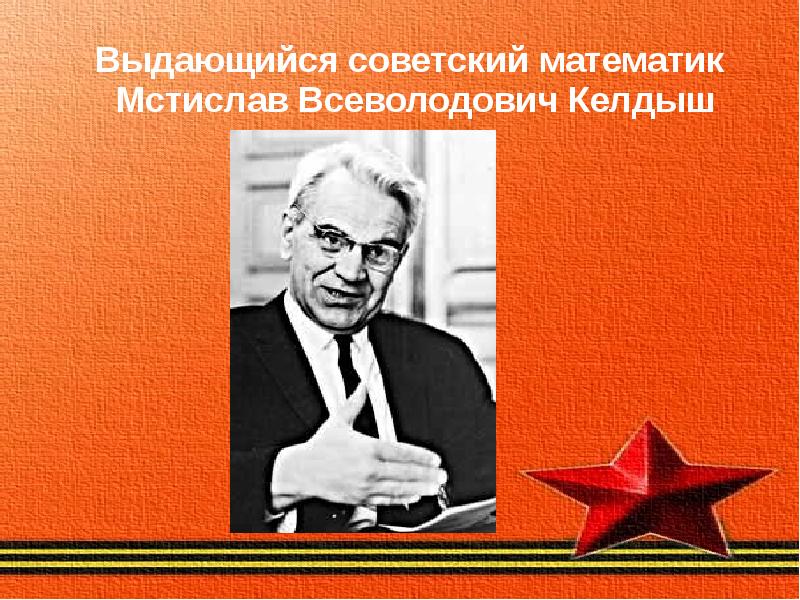 Выдающийся советский математик Мстислав Всеволодович Келдыш